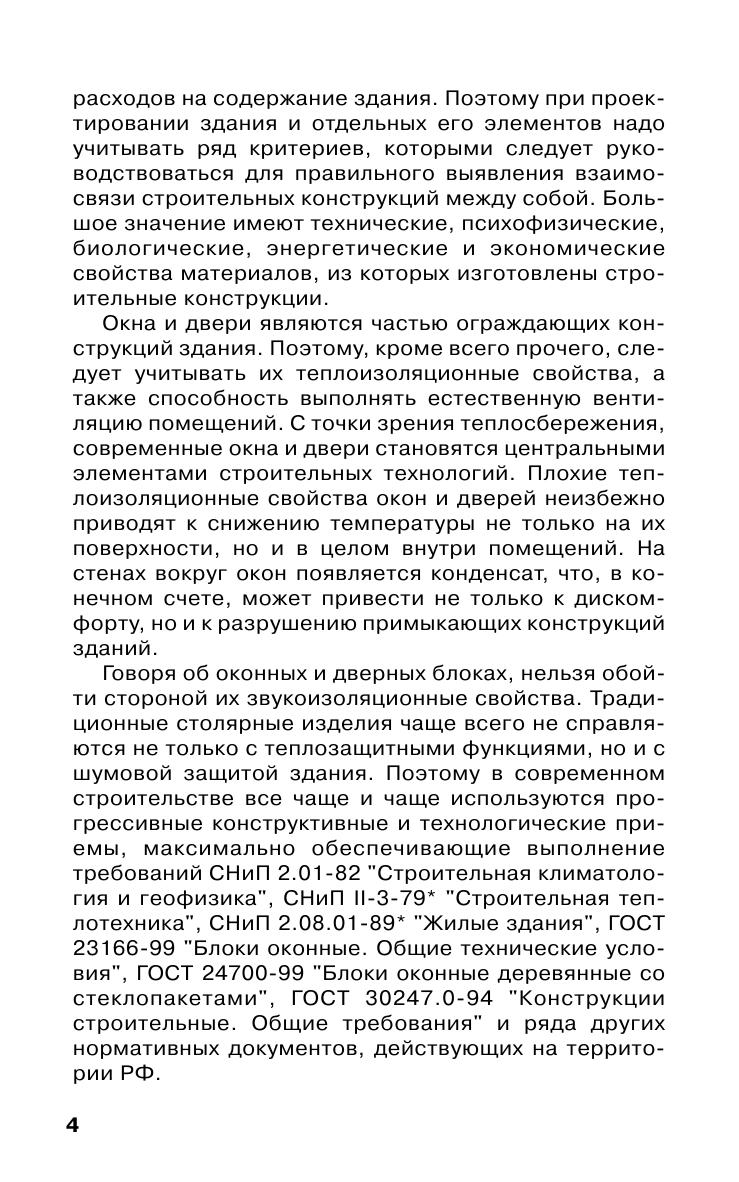 расходов на содержание здания. Поэтому при проектировании здания и отдельных его элементов надо учитывать ряд критериев, которыми следует руководствоваться для правильного выявления взаимосвязи строительных конструкций между собой. Большое значение имеют технические, психофизические, биологические, энергетические и экономические свойства материалов, из которых изготовлены строительные конструкции.

Окна и двери являются частью ограждающих конструкций здания. Поэтому, кроме всего прочего, следует учитывать их теплоизоляционные свойства, а также способность выполнять естественную вентиляцию помещений. С точки зрения теплосбережения, современные окна и двери становятся центральными элементами строительных технологий. Плохие теплоизоляционные свойства окон и дверей неизбежно приводят к снижению температуры не только на их поверхности, но и в целом внутри помещений. На стенах вокруг окон появляется конденсат, что, в конечном счете, может привести не только к дискомфорту, но и к разрушению примыкающих конструкций зданий.

Говоря об оконных и дверных блоках, нельзя обойти стороной их звукоизоляционные свойства. Традиционные столярные изделия чаще всего не справляются не только с теплозащитными функциями, но и с шумовой защитой здания. Поэтому в современном строительстве все чаще и чаще используются прогрессивные конструктивные и технологические приемы, максимально обеспечивающие выполнение требований СНиП 2.01-82 "Строительная климатология и геофизика", СНиП II-3-79* "Строительная теплотехника", СНиП 2.08.01-89* "Жилые здания", ГОСТ 23166-99 "Блоки оконные. Общие технические условия", ГОСТ 24700-99 "Блоки оконные деревянные со стеклопакетами", ГОСТ 30247.0-94 "Конструкции строительные. Общие требования" и ряда других нормативных документов, действующих на территории РФ.

4